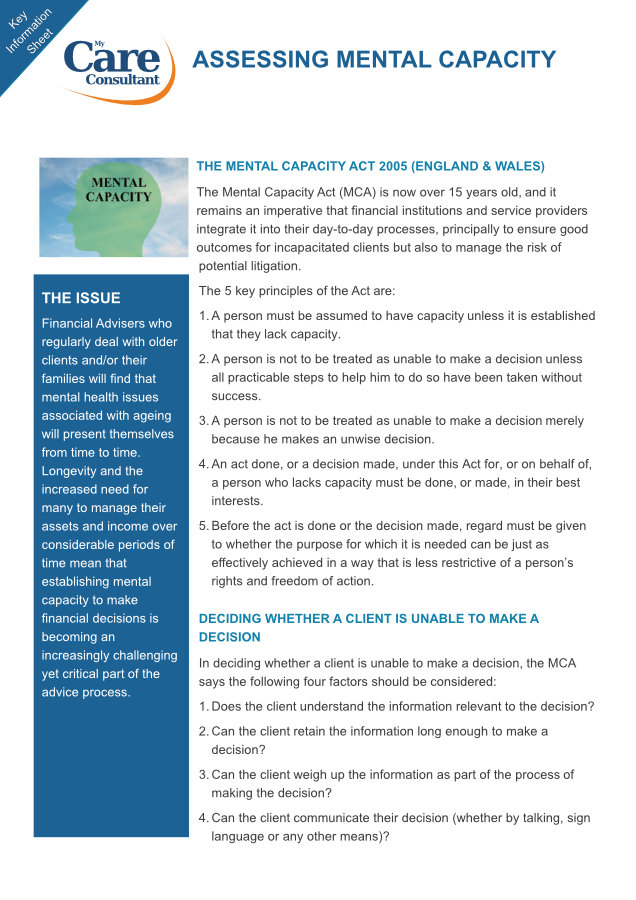 Key Information Sheet

My Care Consultant

ASSESSING MENTAL CAPACITY

MENTAL CAPACITY

THE ISSUE

Financial Advisers who regularly deal with older clients and/or their families will find that mental health issues associated with ageing will present themselves from time to time. Longevity and the increased need for many to manage their assets and income over considerable periods of time mean that establishing mental capacity to make financial decisions is becoming an increasingly challenging yet critical part of the advice process.

THE MENTAL CAPACITY ACT 2005 (ENGLAND & WALES)

The Mental Capacity Act (MCA) is now over 15 years old, and it remains an imperative that financial institutions and service providers integrate it into their day-to-day processes, principally to ensure good outcomes for incapacitated clients but also to manage the risk of potential litigation.

The 5 key principles of the Act are:

1. A person must be assumed to have capacity unless it is established that they lack capacity.

2. A person is not to be treated as unable to make a decision unless all practicable steps to help him to do so have been taken without success.

3. A person is not to be treated as unable to make a decision merely because he makes an unwise decision.

4. An act done, or a decision made, under this Act for, or on behalf of, a person who lacks capacity must be done, or made, in their best interests.

5. Before the act is done or the decision made, regard must be given to whether the purpose for which it is needed can be just as effectively achieved in a way that is less restrictive of a person's rights and freedom of action.

DECIDING WHETHER A CLIENT IS UNABLE TO MAKE A DECISION

In deciding whether a client is unable to make a decision, the MCA says the following four factors should be considered:

1. Does the client understand the information relevant to the decision?

2. Can the client retain the information long enough to make a decision?

3. Can the client weigh up the information as part of the process of making the decision?

4. Can the client communicate their decision (whether by talking, sign language or any other means)?